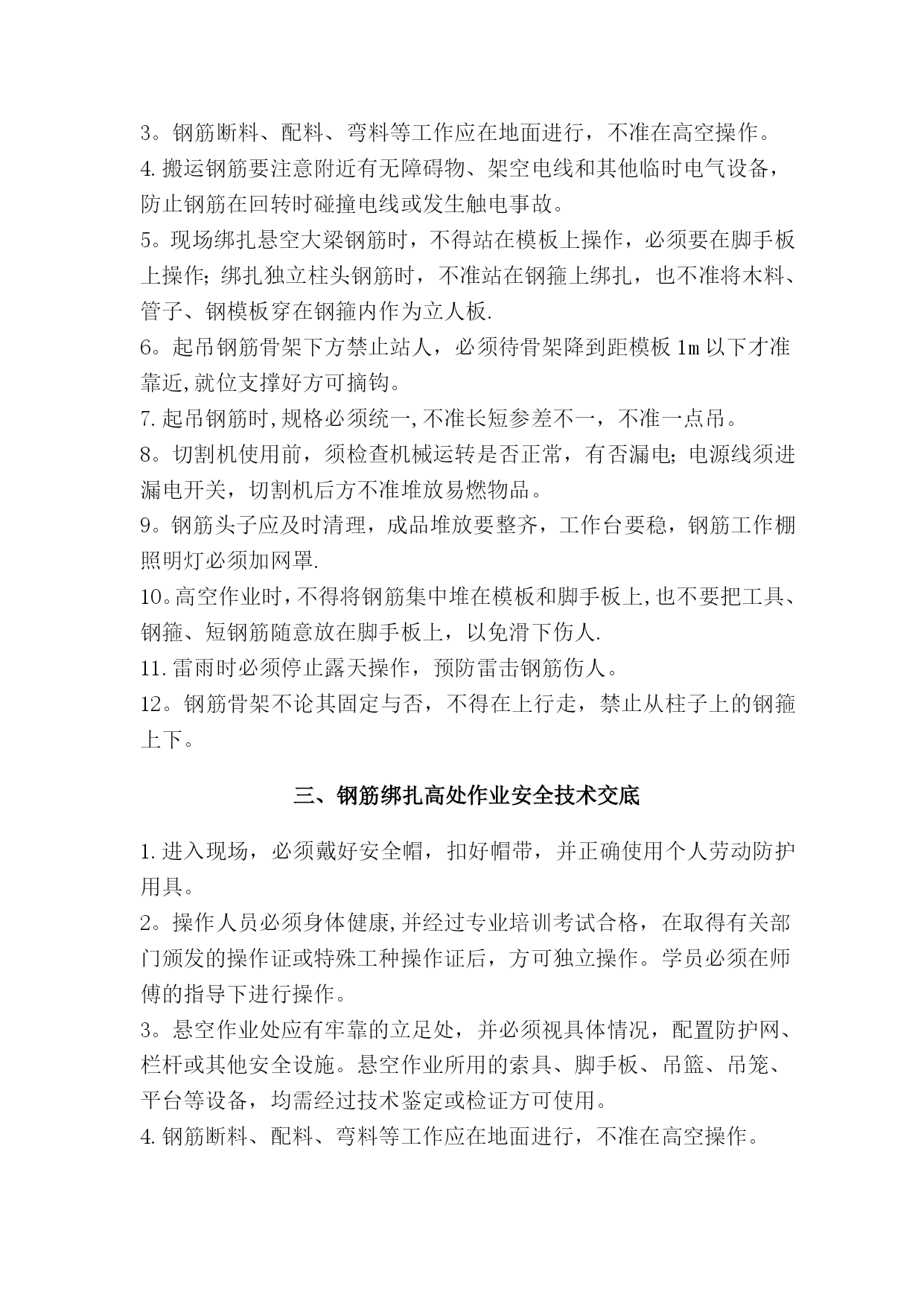 3。钢筋断料、配料、弯料等工作应在地面进行，不准在高空操作。
4.搬运钢筋要注意附近有无障碍物、架空电线和其他临时电气设备，防止钢筋在回转时碰撞电线或发生触电事故。
5。现场绑扎悬空大梁钢筋时，不得站在模板上操作，必须要在脚手板上操作；绑扎独立柱头钢筋时，不准站在钢箍上绑扎，也不准将木料、管子、钢模板穿在钢箍内作为立人板.
6。起吊钢筋骨架下方禁止站人，必须待骨架降到距模板1m以下才准靠近,就位支撑好方可摘钩。
7.起吊钢筋时,规格必须统一,不准长短参差不一，不准一点吊。
8。切割机使用前，须检查机械运转是否正常，有否漏电；电源线须进漏电开关，切割机后方不准堆放易燃物品。
9。钢筋头子应及时清理，成品堆放要整齐，工作台要稳，钢筋工作棚照明灯必须加网罩.
10。高空作业时，不得将钢筋集中堆在模板和脚手板上,也不要把工具、钢箍、短钢筋随意放在脚手板上，以免滑下伤人.
11.雷雨时必须停止露天操作，预防雷击钢筋伤人。
12。钢筋骨架不论其固定与否，不得在上行走，禁止从柱子上的钢箍上下。

三、钢筋绑扎高处作业安全技术交底

1.进入现场，必须戴好安全帽，扣好帽带，并正确使用个人劳动防护用具。
2。操作人员必须身体健康,并经过专业培训考试合格，在取得有关部门颁发的操作证或特殊工种操作证后，方可独立操作。学员必须在师傅的指导下进行操作。
3。悬空作业处应有牢靠的立足处，并必须视具体情况，配置防护网、栏杆或其他安全设施。悬空作业所用的索具、脚手板、吊篮、吊笼、平台等设备，均需经过技术鉴定或检证方可使用。
4.钢筋断料、配料、弯料等工作应在地面进行，不准在高空操作。